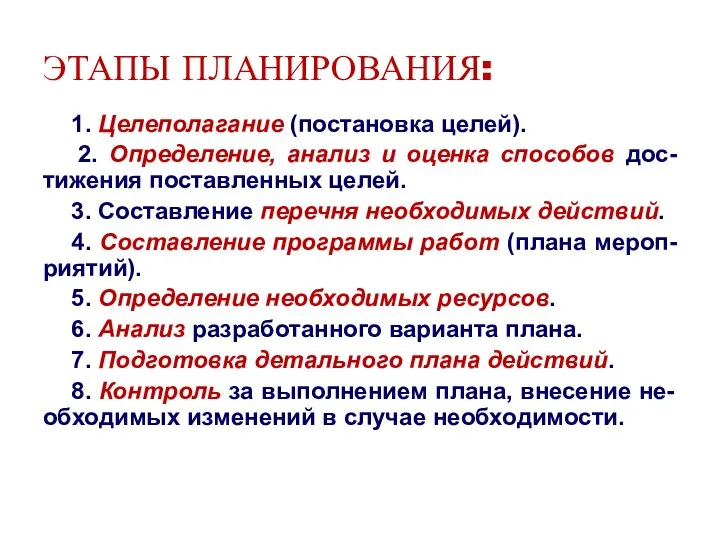 ЭТАПЫ ПЛАНИРОВАНИЯ:

1. Целеполагание (постановка целей).

2. Определение, анализ и оценка способов достижения поставленных целей.

3. Составление перечня необходимых действий.

4. Составление программы работ (плана мероприятий).

5. Определение необходимых ресурсов.

6. Анализ разработанного варианта плана.

7. Подготовка детального плана действий.

8. Контроль за выполнением плана, внесение необходимых изменений в случае необходимости.